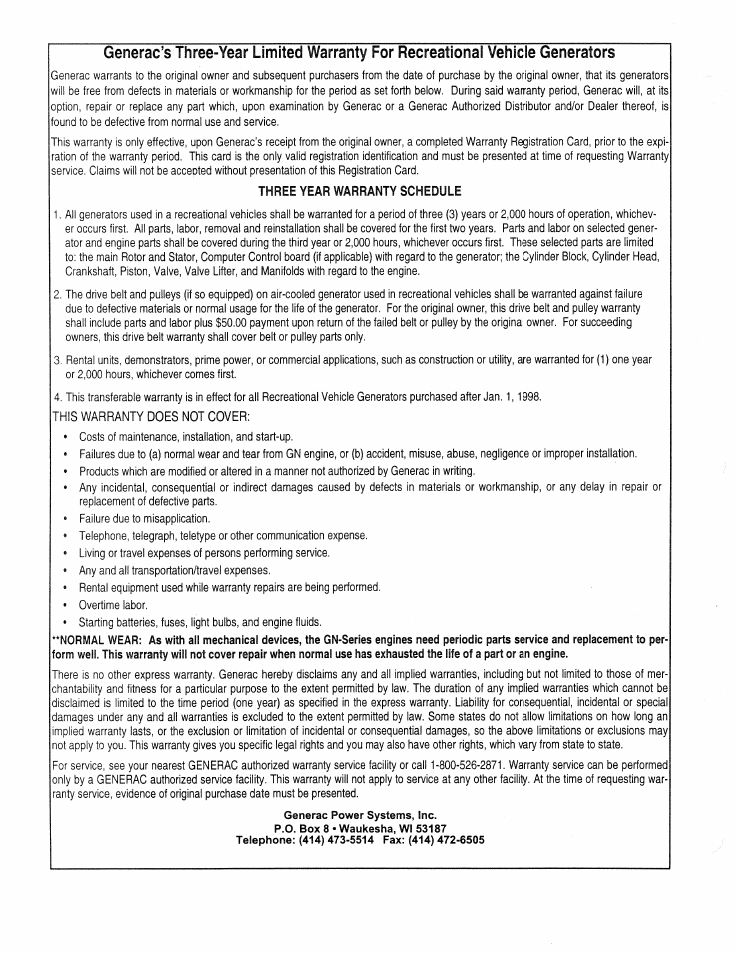 Generac's Three-Year Limited Warranty For Recreational Vehicle Generators

Generac warrants to the original owner and subsequent purchasers from the date of purchase by the original owner, that its generators will be free from defects in materials or workmanship for the period as set forth below. During said warranty period, Generac will, at its option, repair or replace any part which, upon examination by Generac or a Generac Authorized Distributor and/or Dealer thereof, is found to be defective from normal use and service.

This warranty is only effective, upon Generac's receipt from the original owner, a completed Warranty Registration Card, prior to the expiration of the warranty period. This card is the only valid registration identification and must be presented at time of requesting Warranty service. Claims will not be accepted without presentation of this Registration Card.

THREE YEAR WARRANTY SCHEDULE

1. All generators used in a recreational vehicles shall be warranted for a period of three (3) years or 2,000 hours of operation, whichever occurs first. All parts, labor, removal and reinstallation shall be covered for the first two years. Parts and labor on selected generator and engine parts shall be covered during the third year or 2,000 hours, whichever occurs first. These selected parts are limited to: the main Rotor and Stator, Computer Control board (if applicable) with regard to the generator; the Cylinder Block, Cylinder Head, Crankshaft, Piston, Valve, Valve Lifter, and Manifolds with regard to the engine.

2. The drive belt and pulleys (if so equipped) on air-cooled generator used in recreational vehicles shall be warranted against failure due to defective materials or normal usage for the life of the generator. For the original owner, this drive belt and pulley warranty shall include parts and labor plus $50.00 payment upon return of the failed belt or pulley by the origina owner. For succeeding owners, this drive belt warranty shall cover belt or pulley parts only.

3. Rental units, demonstrators, prime power, or commercial applications, such as construction or utility, are warranted for (1) one year or 2,000 hours, whichever comes first.

4. This transferable warranty is in effect for all Recreational Vehicle Generators purchased after Jan. 1, 1998.

THIS WARRANTY DOES NOT COVER:
• Costs of maintenance, installation, and start-up.
• Failures due to (a) normal wear and tear from GN engine, or (b) accident, misuse, abuse, negligence or improper installation.
• Products which are modified or altered in a manner not authorized by Generac in writing.
• Any incidental, consequential or indirect damages caused by defects in materials or workmanship, or any delay in repair or replacement of defective parts.
• Failure due to misapplication.
• Telephone, telegraph, teletype or other communication expense.
• Living or travel expenses of persons performing service.
• Any and all transportation/travel expenses.
• Rental equipment used while warranty repairs are being performed.
• Overtime labor.
• Starting batteries, fuses, light bulbs, and engine fluids.

**NORMAL WEAR: As with all mechanical devices, the GN-Series engines need periodic parts service and replacement to perform well. This warranty will not cover repair when normal use has exhausted the life of a part or an engine.

There is no other express warranty. Generac hereby disclaims any and all implied warranties, including but not limited to those of merchantability and fitness for a particular purpose to the extent permitted by law. The duration of any implied warranties which cannot be disclaimed is limited to the time period (one year) as specified in the express warranty. Liability for consequential, incidental or special damages under any and all warranties is excluded to the extent permitted by law. Some states do not allow limitations on how long an implied warranty lasts, or the exclusion or limitation of incidental or consequential damages, so the above limitations or exclusions may not apply to you. This warranty gives you specific legal rights and you may also have other rights, which vary from state to state.

For service, see your nearest GENERAC authorized warranty service facility or call 1-800-526-2871. Warranty service can be performed only by a GENERAC authorized service facility. This warranty will not apply to service at any other facility. At the time of requesting warranty service, evidence of original purchase date must be presented.

Generac Power Systems, Inc.
P.O. Box 8 • Waukesha, WI 53187
Telephone: (414) 473-5514 Fax: (414) 472-6505